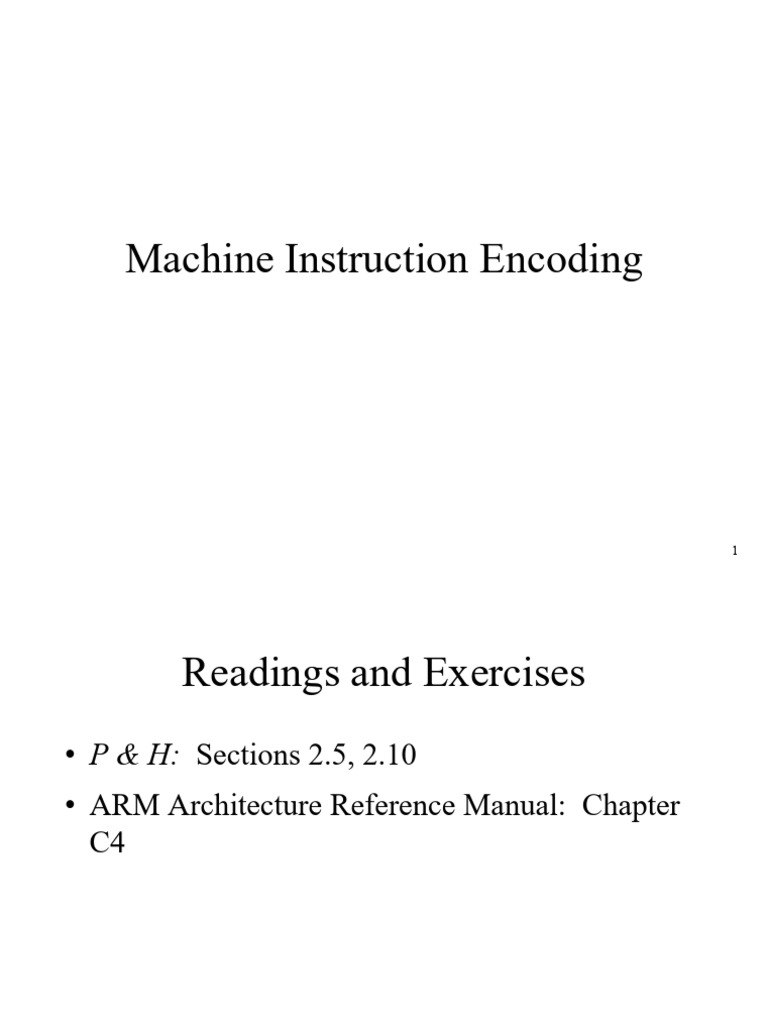 Machine Instruction Encoding

1

Readings and Exercises

• P & H: Sections 2.5, 2.10

• ARM Architecture Reference Manual: Chapter C4